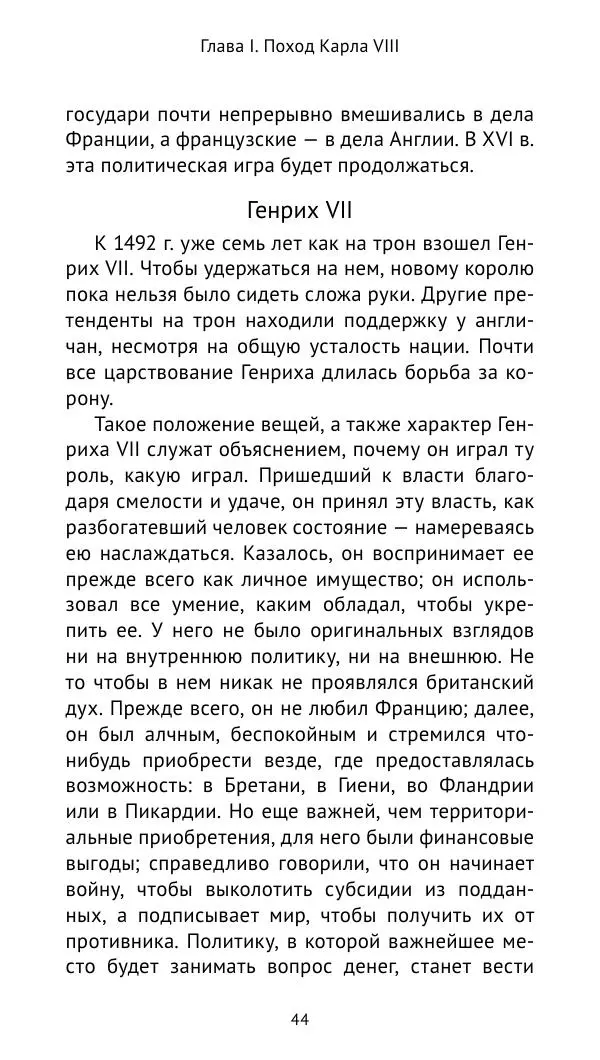 Глава I. Поход Карла VIII

государи почти непрерывно вмешивались в дела Франции, а французские — в дела Англии. В XVI в. эта политическая игра будет продолжаться.

Генрих VII

К 1492 г. уже семь лет как на трон взошел Генрих VII. Чтобы удержаться на нем, новому королю пока нельзя было сидеть сложа руки. Другие претенденты на трон находили поддержку у англичан, несмотря на общую усталость нации. Почти все царствование Генриха длилась борьба за корону.

Такое положение вещей, а также характер Генриха VII служат объяснением, почему он играл ту роль, какую играл. Пришедший к власти благодаря смелости и удаче, он принял эту власть, как разбогатевший человек состояние — намереваясь ею наслаждаться. Казалось, он воспринимает ее прежде всего как личное имущество; он использовал все умение, каким обладал, чтобы укрепить ее. У него не было оригинальных взглядов ни на внутреннюю политику, ни на внешнюю. Не то чтобы в нем никак не проявлялся британский дух. Прежде всего, он не любил Францию; далее, он был алчным, беспокойным и стремился что-нибудь приобрести везде, где предоставлялась возможность: в Бретани, в Гиени, во Фландрии или в Пикардии. Но еще важней, чем территориальные приобретения, для него были финансовые выгоды; справедливо говорили, что он начинает войну, чтобы выколотить субсидии из подданных, а подписывает мир, чтобы получить их от противника. Политику, в которой важнейшее место будет занимать вопрос денег, станет вести

44